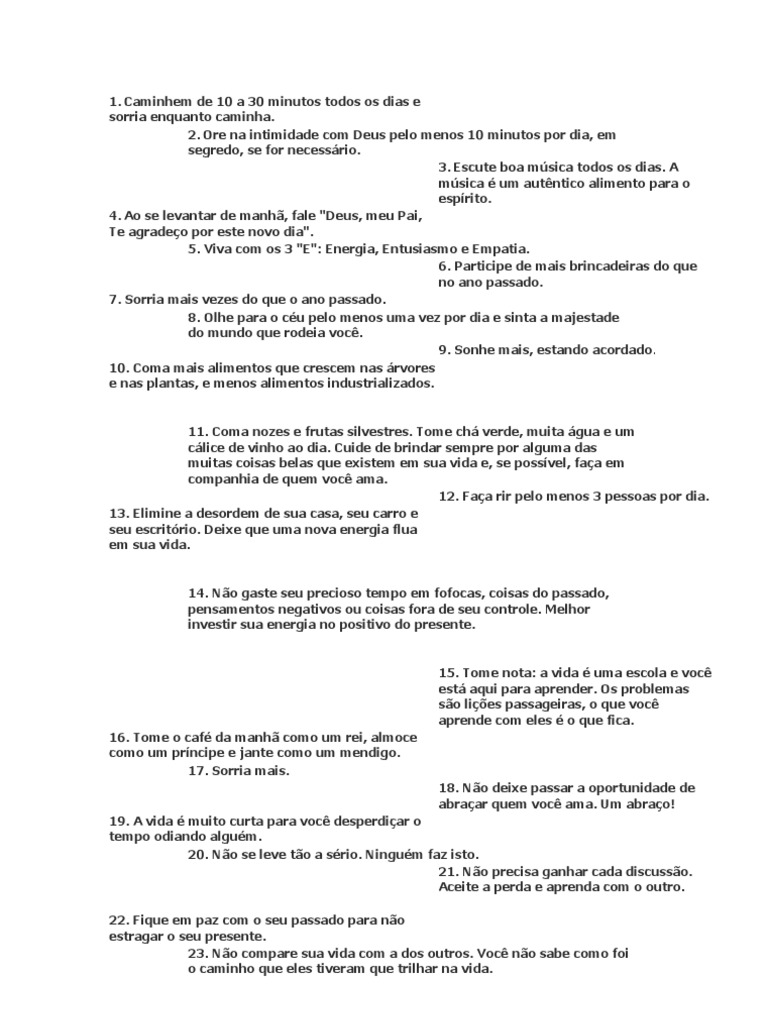 1. Caminhem de 10 a 30 minutos todos os dias e sorria enquanto caminha.

2. Ore na intimidade com Deus pelo menos 10 minutos por dia, em segredo, se for necessário.

3. Escute boa música todos os dias. A música é um autêntico alimento para o espírito.

4. Ao se levantar de manhã, fale "Deus, meu Pai, Te agradeço por este novo dia".

5. Viva com os 3 "E": Energia, Entusiasmo e Empatia.

6. Participe de mais brincadeiras do que no ano passado.

7. Sorria mais vezes do que o ano passado.

8. Olhe para o céu pelo menos uma vez por dia e sinta a majestade do mundo que rodeia você.

9. Sonhe mais, estando acordado.

10. Coma mais alimentos que crescem nas árvores e nas plantas, e menos alimentos industrializados.

11. Coma nozes e frutas silvestres. Tome chá verde, muita água e um cálice de vinho ao dia. Cuide de brindar sempre por alguma das muitas coisas belas que existem em sua vida e, se possível, faça em companhia de quem você ama.

12. Faça rir pelo menos 3 pessoas por dia.

13. Elimine a desordem de sua casa, seu carro e seu escritório. Deixe que uma nova energia flua em sua vida.

14. Não gaste seu precioso tempo em fofocas, coisas do passado, pensamentos negativos ou coisas fora de seu controle. Melhor investir sua energia no positivo do presente.

15. Tome nota: a vida é uma escola e você está aqui para aprender. Os problemas são lições passageiras, o que você aprende com eles é o que fica.

16. Tome o café da manhã como um rei, almoce como um príncipe e jante como um mendigo.

17. Sorria mais.

18. Não deixe passar a oportunidade de abraçar quem você ama. Um abraço!

19. A vida é muito curta para você desperdiçar o tempo odiando alguém.

20. Não se leve tão a sério. Ninguém faz isto.

21. Não precisa ganhar cada discussão. Aceite a perda e aprenda com o outro.

22. Fique em paz com o seu passado para não estragar o seu presente.

23. Não compare sua vida com a dos outros. Você não sabe como foi o caminho que eles tiveram que trilhar na vida.